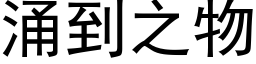 涌到之物